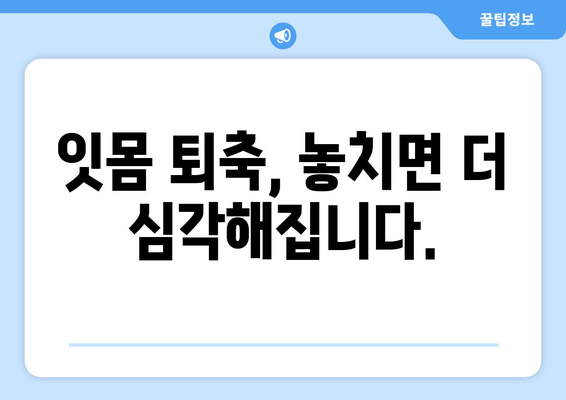 꿀팁정보

잇몸 퇴축, 놓치면 더 심각해집니다.